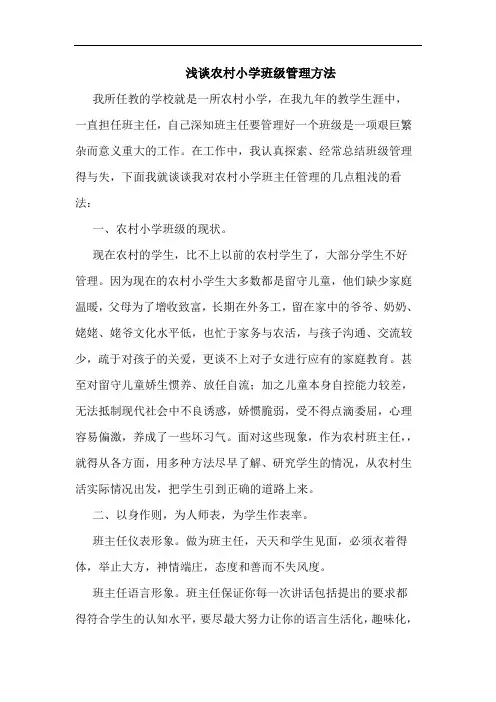 浅谈农村小学班级管理方法

我所任教的学校就是一所农村小学，在我九年的教学生涯中，一直担任班主任，自己深知班主任要管理好一个班级是一项艰巨繁杂而意义重大的工作。在工作中，我认真探索、经常总结班级管理得与失，下面我就谈谈我对农村小学班主任管理的几点粗浅的看法：

一、农村小学班级的现状。

现在农村的学生，比不上以前的农村学生了，大部分学生不好管理。因为现在的农村小学生大多数都是留守儿童，他们缺少家庭温暖，父母为了增收致富，长期在外务工，留在家中的爷爷、奶奶、姥姥、姥爷文化水平低，也忙于家务与农活，与孩子沟通、交流较少，疏于对孩子的关爱，更谈不上对子女进行应有的家庭教育。甚至对留守儿童娇生惯养、放任自流；加之儿童本身自控能力较差，无法抵制现代社会中不良诱惑，娇惯脆弱，受不得点滴委屈，心理容易偏激，养成了一些坏习气。面对这些现象，作为农村班主任，，就得从各方面，用多种方法尽早了解、研究学生的情况，从农村生活实际情况出发，把学生引到正确的道路上来。

二、以身作则，为人师表，为学生作表率。

班主任仪表形象。做为班主任，天天和学生见面，必须衣着得体，举止大方，神情端庄，态度和善而不失风度。

班主任语言形象。班主任保证你每一次讲话包括提出的要求都得符合学生的认知水平，要尽最大努力让你的语言生活化，趣味化，